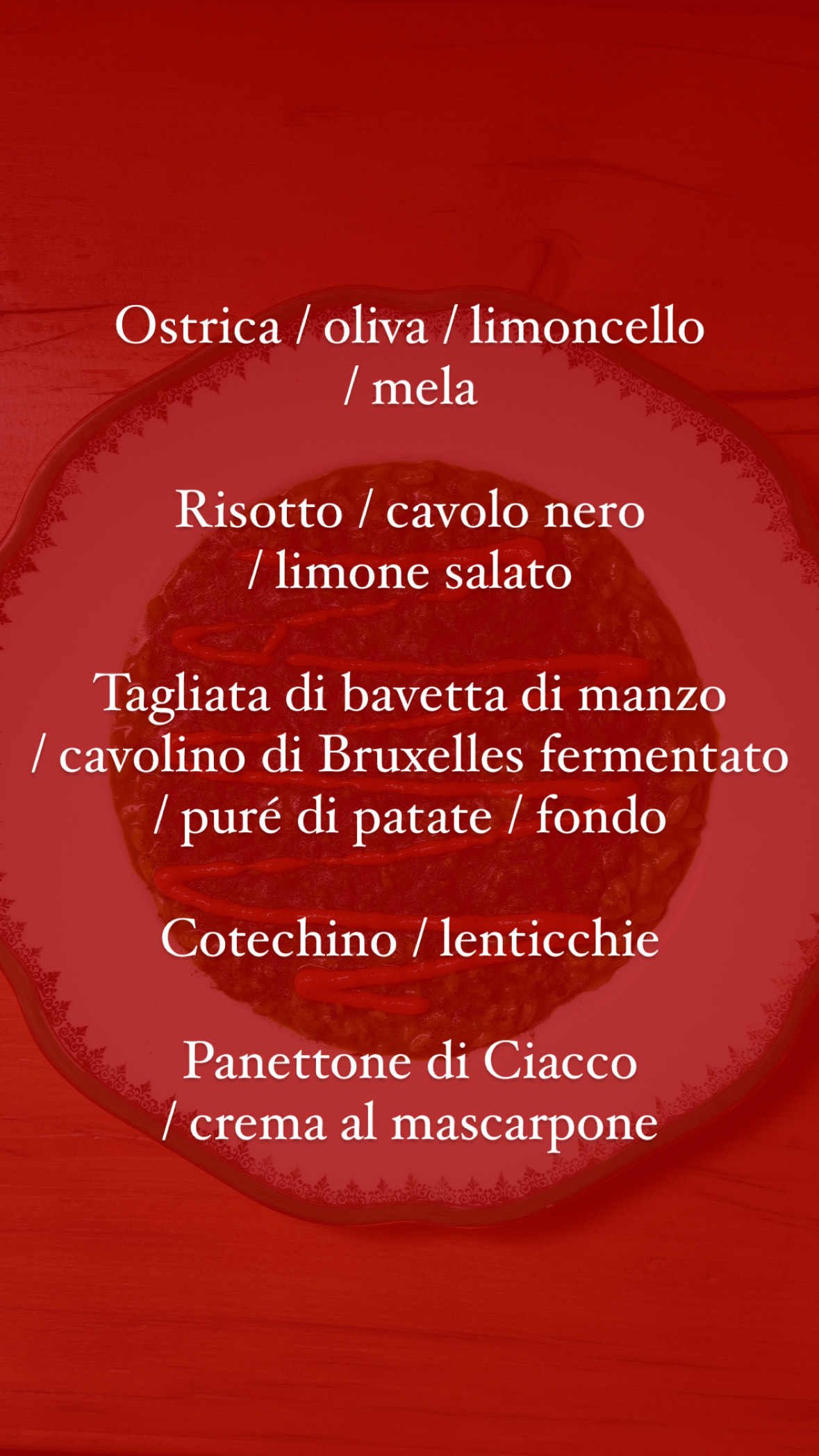 Ostrica / oliva / limoncello / mela

Risotto / cavolo nero / limone salato

Tagliata di bavetta di manzo / cavolino di Bruxelles fermentato / puré di patate / fondo

Cotechino / lenticchie

Panettone di Ciacco / crema al mascarpone